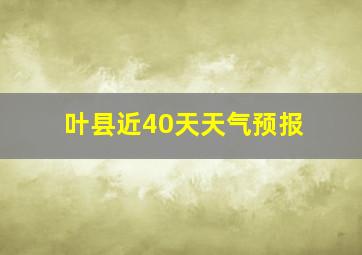 叶县近40天天气预报